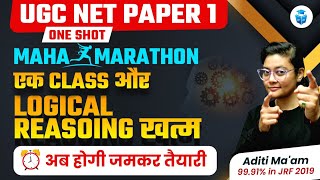 UGC NET PAPER 1
ONE SHOT
MAHA MARATHON
एक CLASS और
LOGICAL REASOING खत्म
अब होगी जमकर तैयारी
Aditi Ma'am
99.91% in JRF 2019